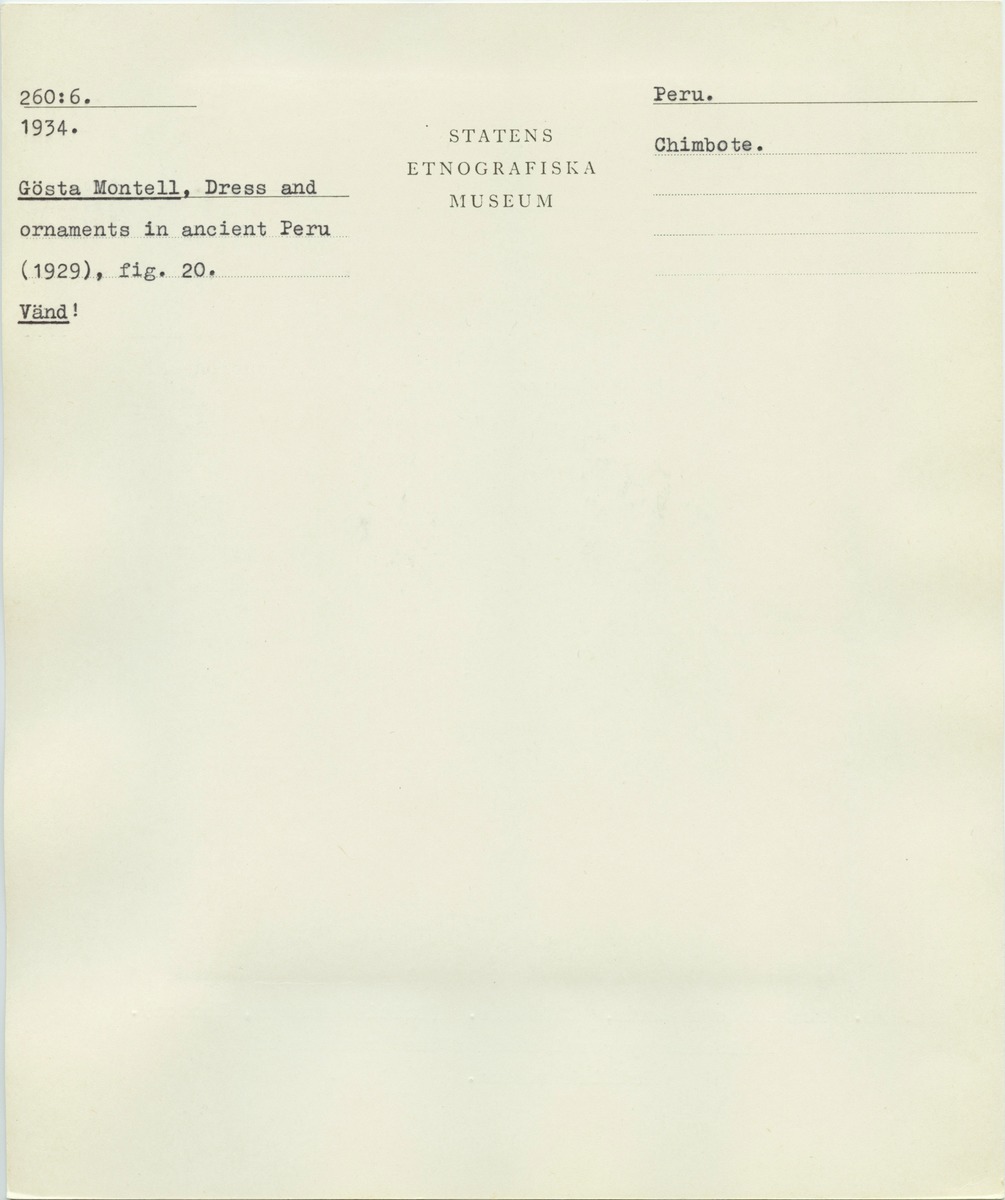 260:6.
1934.

Gösta Montell, Dress and ornaments in ancient Peru (1929), fig. 20.

Vänd!

STATENS
ETNOGRAFISKA
MUSEUM

Peru.

Chimbote.